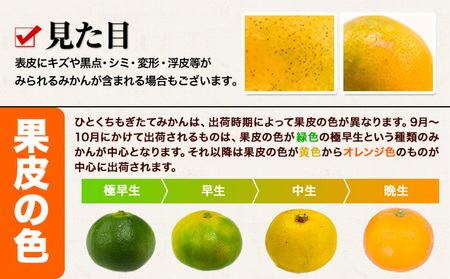 見た目

表皮にキズや黒点・シミ・変形・浮皮等がみられるみかんが含まれる場合もございます。

果皮の色

ひとくちもぎたてみかんは、出荷時期によって果皮の色が異なります。9月～10月にかけて出荷されるものは、果皮の色が緑色の極早生という種類のみかんが中心となります。それ以降は果皮の色が黄色からオレンジ色のものが中心に出荷されます。

極早生　早生　中生　晩生